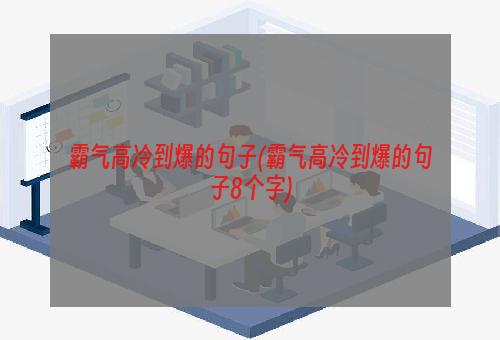 霸气高冷到爆的句子(霸气高冷到爆的句子8个字)